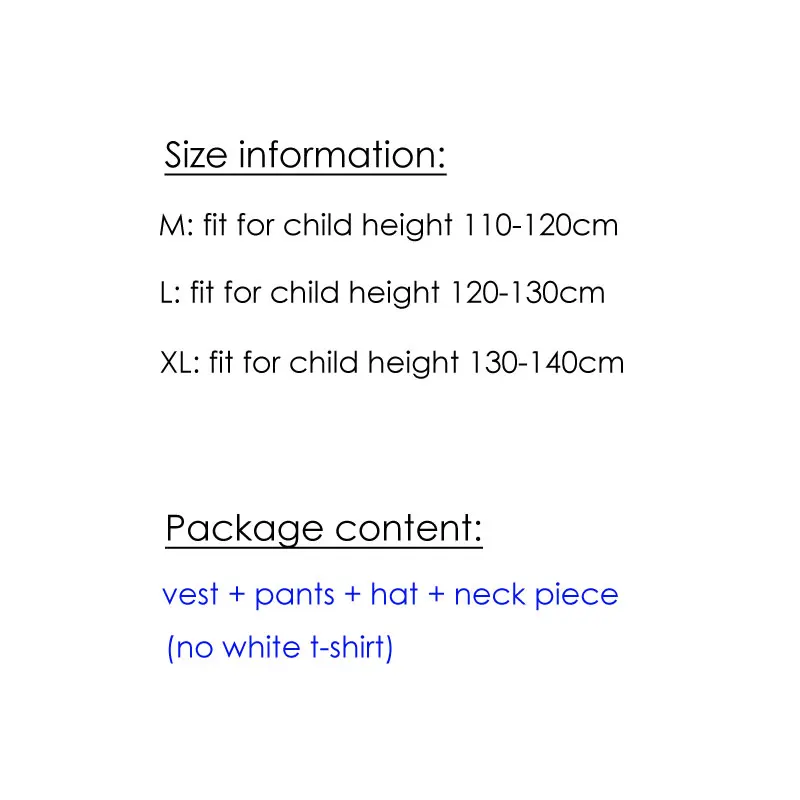 Size information:

M: fit for child height 110-120cm

L: fit for child height 120-130cm

XL: fit for child height 130-140cm

Package content:

vest + pants + hat + neck piece
(no white t-shirt)